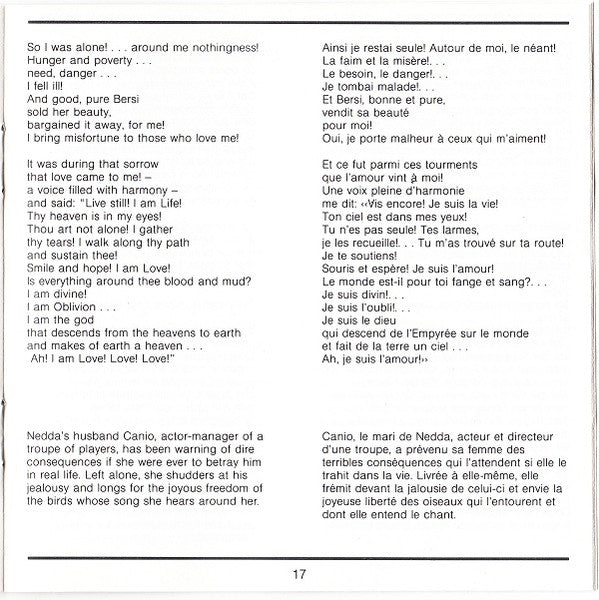 So I was alone! . . . around me nothingness!
Hunger and poverty . . .
need, danger . . .
I fell ill!
And good, pure Bersi
sold her beauty,
bargained it away, for me!
I bring misfortune to those who love me!

It was during that sorrow
that love came to me! –
a voice filled with harmony –
and said: "Live still! I am Life!
Thy heaven is in my eyes!
Thou art not alone! I gather
thy tears! I walk along thy path
and sustain thee!
Smile and hope! I am Love!
Is everything around thee blood and mud?
I am divine!
I am Oblivion . . .
I am the god
that descends from the heavens to earth
and makes of earth a heaven . . .
Ah! I am Love! Love! Love!"

Nedda's husband Canio, actor-manager of a troupe of players, has been warning of dire consequences if she were ever to betray him in real life. Left alone, she shudders at his jealousy and longs for the joyous freedom of the birds whose song she hears around her.

Ainsi je restai seule! Autour de moi, le néant!
La faim et la misère!. . .
Le besoin, le danger!. . .
Je tombai malade!. . .
Et Bersi, bonne et pure,
vendit sa beauté
pour moi!
Oui, je porte malheur à ceux qui m'aiment!

Et ce fut parmi ces tourments
que l'amour vint à moi!
Une voix pleine d'harmonie
me dit: «Vis encore! Je suis la vie!
Ton ciel est dans mes yeux!
Tu n'es pas seule! Tes larmes,
je les recueille!. . . Tu m'as trouvé sur ta route!
Je te soutiens!
Souris et espère! Je suis l'amour!
Le monde est-il pour toi fange et sang?. . .
Je suis divin!. . .
Je suis l'oubli!. . .
Je suis le dieu
qui descend de l'Empyrée sur le monde
et fait de la terre un ciel . . .
Ah, je suis l'amour!»

Canio, le mari de Nedda, acteur et directeur d'une troupe, a prévenu sa femme des terribles conséquences qui l'attendent si elle le trahit dans la vie. Livrée à elle-même, elle frémit devant la jalousie de celui-ci et envie la joyeuse liberté des oiseaux qui l'entourent et dont elle entend le chant.

17